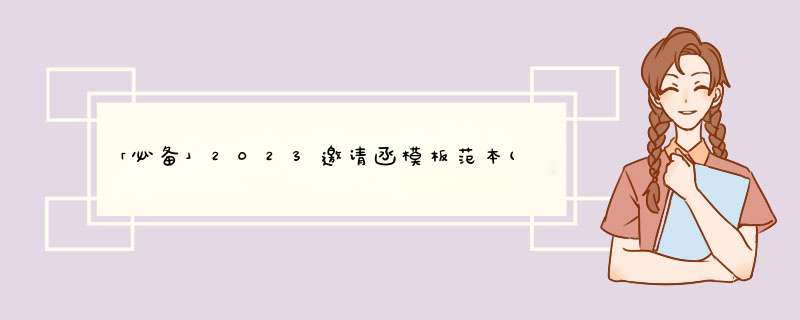 「必备」2023邀请函模板范本(